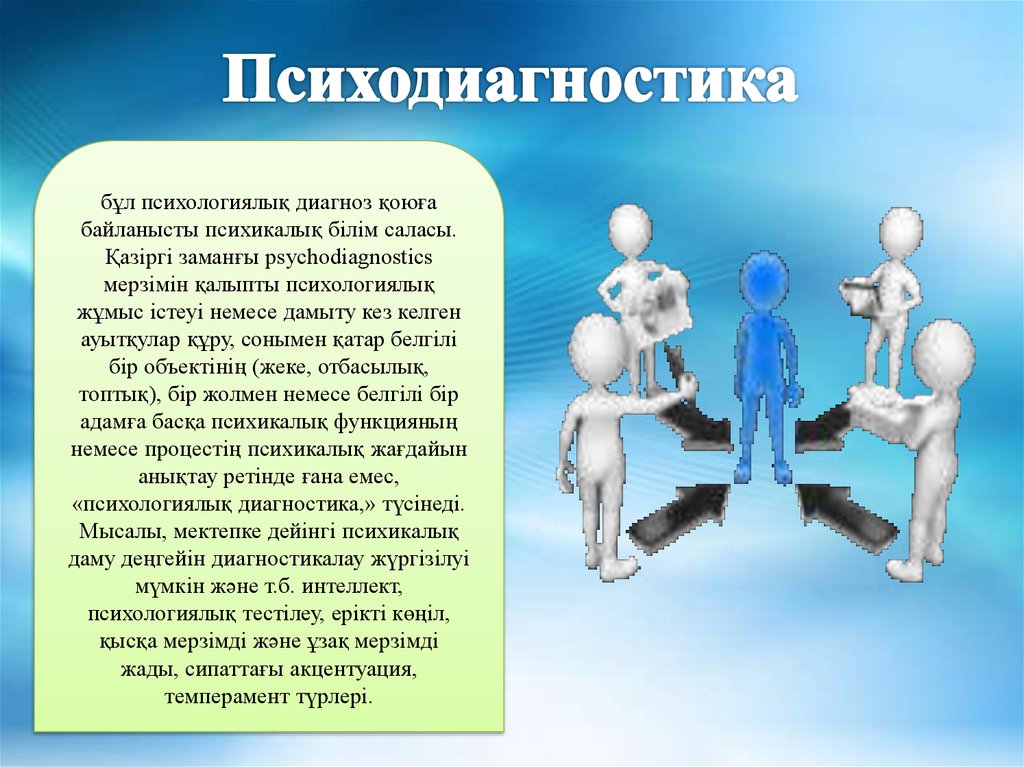 Психодиагностика

бұл психологиялық диагноз қоюға байланысты психикалық білім саласы. Қазіргі заманғы psychodiagnostics мерзімін қалыпты психологиялық жұмыс істеуі немесе дамыту кез келген ауытқулар құру, сонымен қатар белгілі бір объектінің (жеке, отбасылық, топтық), бір жолмен немесе белгілі бір адамға басқа психикалық функцияның немесе процестің психикалық жағдайын анықтау ретінде ғана емес, «психологиялық диагностика,» түсінеді. Мысалы, мектепке дейінгі психикалық даму деңгейін диагностикалау жүргізілуі мүмкін және т.б. интеллект, психологиялық тестілеу, ерікті көңіл, қысқа мерзімді және ұзақ мерзімді жады, сипаттағы акцентуация, темперамент түрлері.